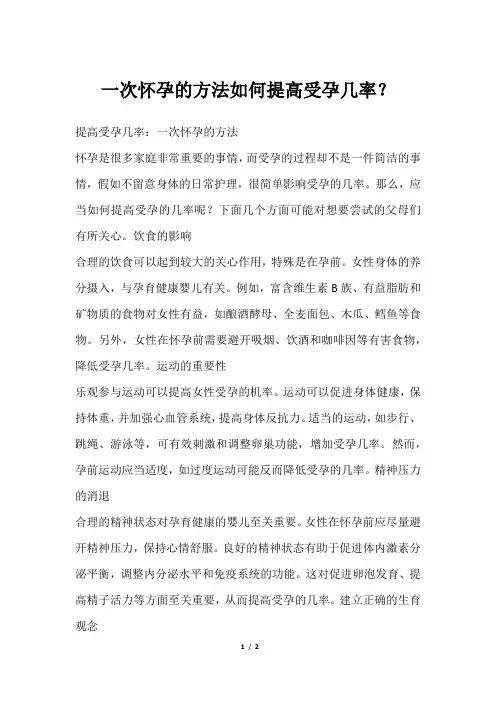 一次怀孕的方法如何提高受孕几率？

提高受孕几率：一次怀孕的方法

怀孕是很多家庭非常重要的事情，而受孕的过程却不是一件简洁的事情，假如不留意身体的日常护理，很简单影响受孕的几率。那么，应当如何提高受孕的几率呢？下面几个方面可能对想要尝试的父母们有所关心。饮食的影响

合理的饮食可以起到较大的关心作用，特殊是在孕前。女性身体的养分摄入，与孕育健康婴儿有关。例如，富含维生素 B 族、有益脂肪和矿物质的食物对女性有益，如酿酒酵母、全麦面包、木瓜、鳕鱼等食物。另外，女性在怀孕前需要避开吸烟、饮酒和咖啡因等有害食物，降低受孕几率。运动的重要性

乐观参与运动可以提高女性受孕的机率。运动可以促进身体健康，保持体重，并加强心血管系统，提高身体反抗力。适当的运动，如步行、跳绳、游泳等，可有效刺激和调整卵巢功能，增加受孕几率。然而，孕前运动应当适度，如过度运动可能反而降低受孕的几率。精神压力的消退

合理的精神状态对孕育健康的婴儿至关重要。女性在怀孕前应尽量避开精神压力，保持心情舒服。良好的精神状态有助于促进体内激素分泌平衡，调整内分泌水平和免疫系统的功能。这对促进卵泡发育、提高精子活力等方面至关重要，从而提高受孕的几率。建立正确的生育观念

1 / 2